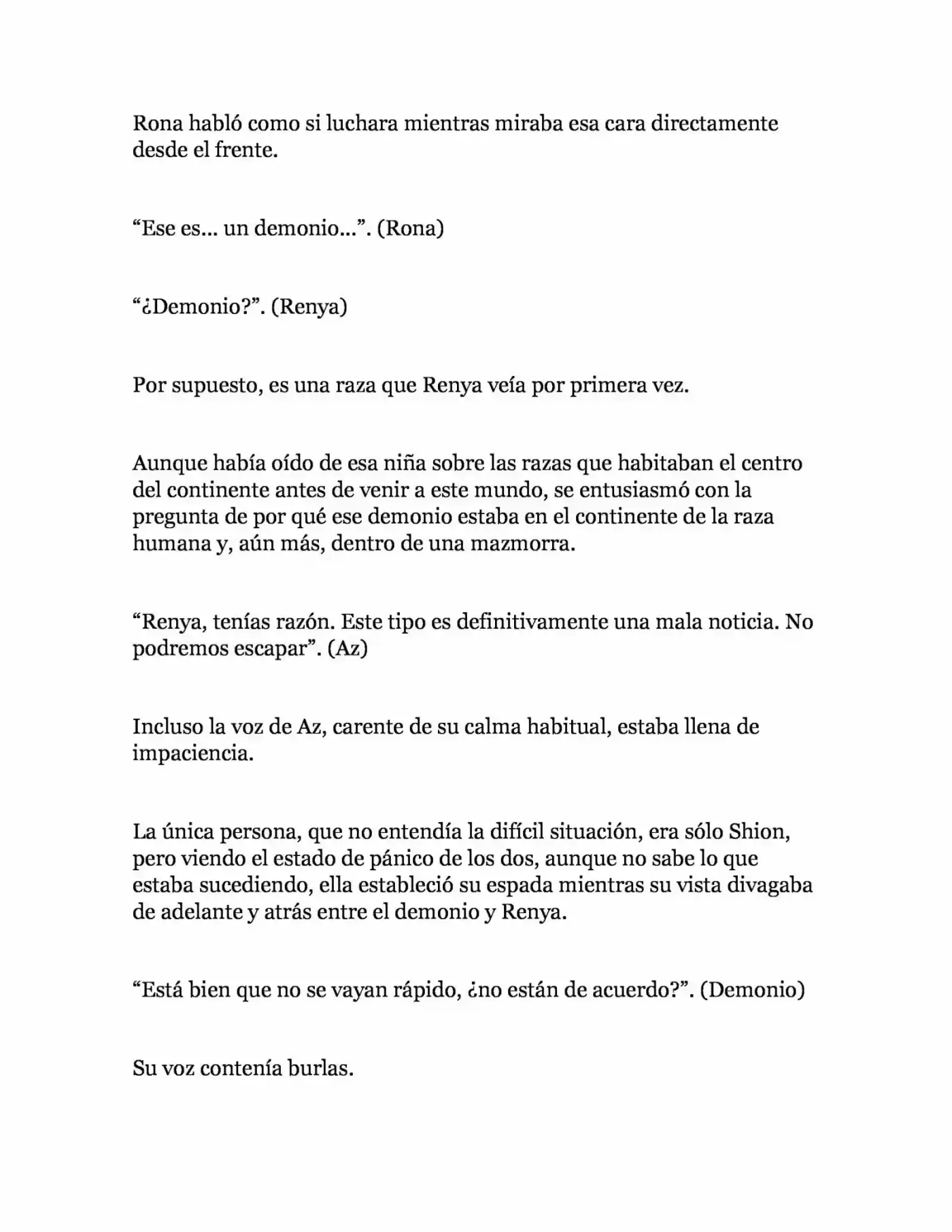 Rona habló como si luchara mientras miraba esa cara directamente desde el frente.

“Ese es… un demonio…”. (Rona)

“¿Demonio?”. (Renya)

Por supuesto, es una raza que Renya veía por primera vez.

Aunque había oído de esa niña sobre las razas que habitaban el centro del continente antes de venir a este mundo, se entusiasmó con la pregunta de por qué ese demonio estaba en el continente de la raza humana y, aún más, dentro de una mazmorra.

“Renya, tenías razón. Este tipo es definitivamente una mala noticia. No podremos escapar”. (Az)

Incluso la voz de Az, carente de su calma habitual, estaba llena de impaciencia.

La única persona, que no entendía la difícil situación, era sólo Shion, pero viendo el estado de pánico de los dos, aunque no sabe lo que estaba sucediendo, ella estableció su espada mientras su vista divagaba de adelante y atrás entre el demonio y Renya.

“Está bien que no se vayan rápido, ¿no están de acuerdo?”. (Demonio)

Su voz contenía burlas.